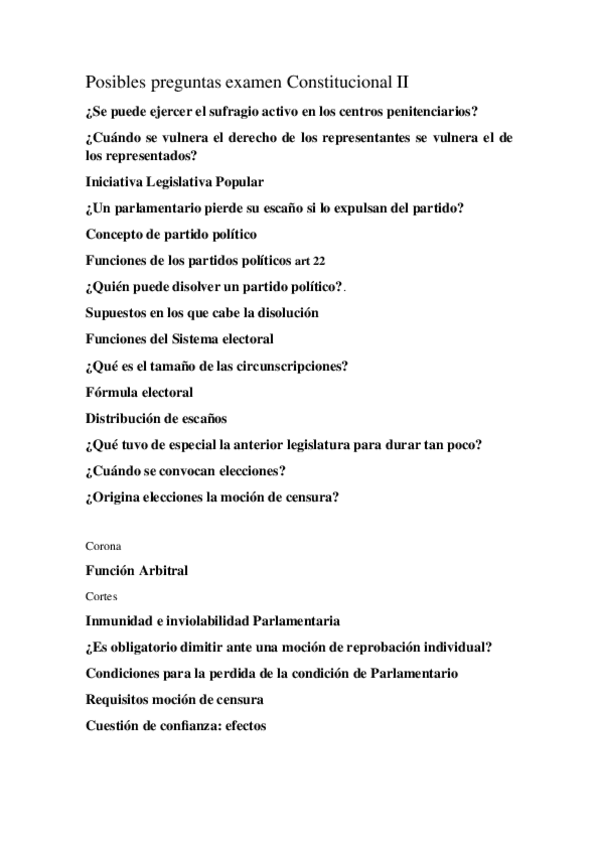 Posibles preguntas examen Constitucional II

¿Se puede ejercer el sufragio activo en los centros penitenciarios?

¿Cuándo se vulnera el derecho de los representantes se vulnera el de los representados?

Iniciativa Legislativa Popular

¿Un parlamentario pierde su escaño si lo expulsan del partido?

Concepto de partido político

Funciones de los partidos políticos art 22

¿Quién puede disolver un partido político?.

Supuestos en los que cabe la disolución

Funciones del Sistema electoral

¿Qué es el tamaño de las circunscripciones?

Fórmula electoral

Distribución de escaños

¿Qué tuvo de especial la anterior legislatura para durar tan poco?

¿Cuándo se convocan elecciones?

¿Origina elecciones la moción de censura?

Corona

Función Arbitral

Cortes

Inmunidad e inviolabilidad Parlamentaria

¿Es obligatorio dimitir ante una moción de reprobación individual?

Condiciones para la perdida de la condición de Parlamentario

Requisitos moción de censura

Cuestión de confianza: efectos